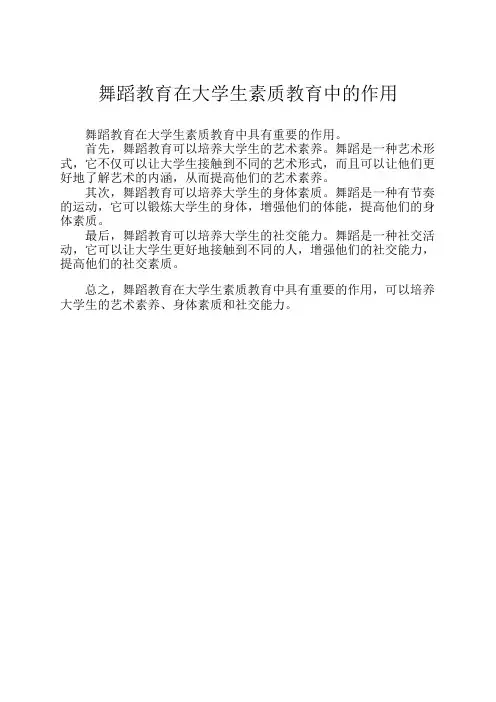 舞蹈教育在大学生素质教育中的作用

舞蹈教育在大学生素质教育中具有重要的作用。

首先，舞蹈教育可以培养大学生的艺术素养。舞蹈是一种艺术形式，它不仅可以让大学生接触到不同的艺术形式，而且可以让他们更好地了解艺术的内涵，从而提高他们的艺术素养。

其次，舞蹈教育可以培养大学生的身体素质。舞蹈是一种有节奏的运动，它可以锻炼大学生的身体，增强他们的体能，提高他们的身体素质。

最后，舞蹈教育可以培养大学生的社交能力。舞蹈是一种社交活动，它可以让大学生更好地接触到不同的人，增强他们的社交能力，提高他们的社交素质。

总之，舞蹈教育在大学生素质教育中具有重要的作用，可以培养大学生的艺术素养、身体素质和社交能力。